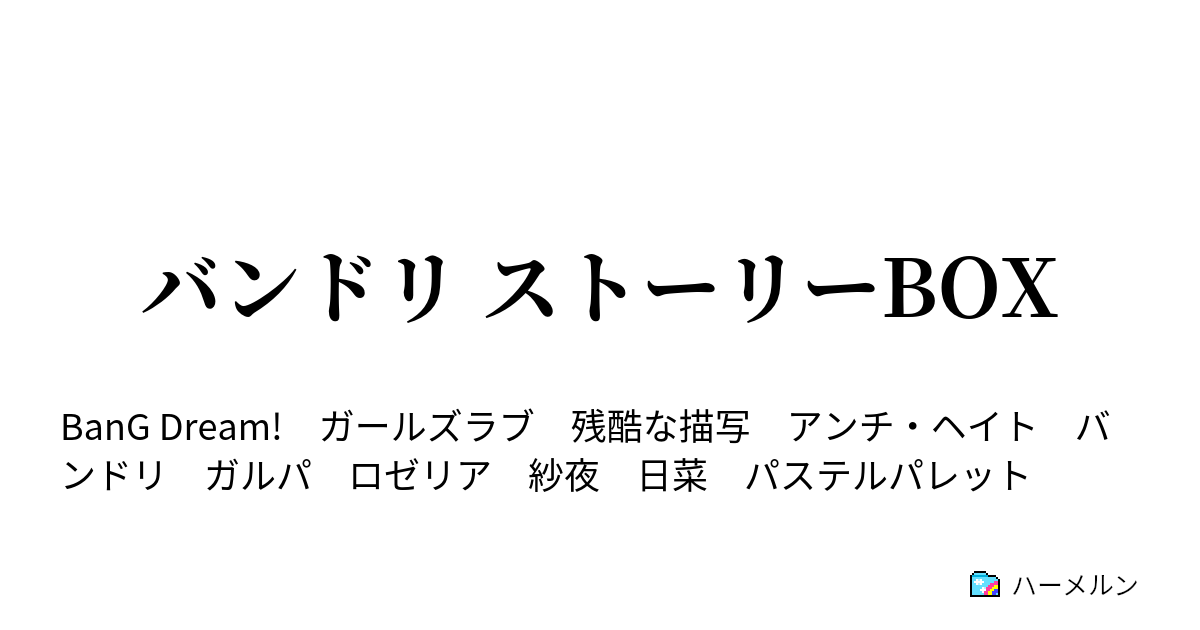 バンドリ ストーリーBOX

BanG Dream!　ガールズラブ　残酷な描写　アンチ・ヘイト　バンドリ　ガルパ　ロゼリア　紗夜　日菜　パステルパレット

ハーメルン